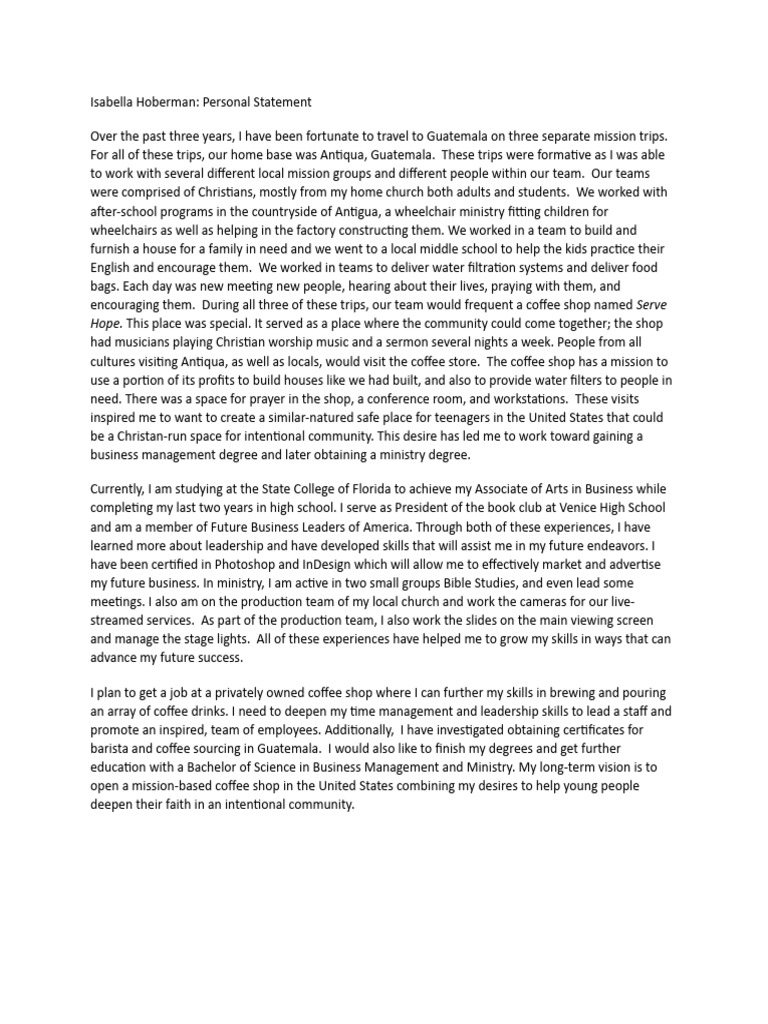 Isabella Hoberman: Personal Statement

Over the past three years, I have been fortunate to travel to Guatemala on three separate mission trips. For all of these trips, our home base was Antiqua, Guatemala. These trips were formative as I was able to work with several different local mission groups and different people within our team. Our teams were comprised of Christians, mostly from my home church both adults and students. We worked with after-school programs in the countryside of Antigua, a wheelchair ministry fitting children for wheelchairs as well as helping in the factory constructing them. We worked in a team to build and furnish a house for a family in need and we went to a local middle school to help the kids practice their English and encourage them. We worked in teams to deliver water filtration systems and deliver food bags. Each day was new meeting new people, hearing about their lives, praying with them, and encouraging them. During all three of these trips, our team would frequent a coffee shop named Serve Hope. This place was special. It served as a place where the community could come together; the shop had musicians playing Christian worship music and a sermon several nights a week. People from all cultures visiting Antiqua, as well as locals, would visit the coffee store. The coffee shop has a mission to use a portion of its profits to build houses like we had built, and also to provide water filters to people in need. There was a space for prayer in the shop, a conference room, and workstations. These visits inspired me to want to create a similar-natured safe place for teenagers in the United States that could be a Christan-run space for intentional community. This desire has led me to work toward gaining a business management degree and later obtaining a ministry degree.

Currently, I am studying at the State College of Florida to achieve my Associate of Arts in Business while completing my last two years in high school. I serve as President of the book club at Venice High School and am a member of Future Business Leaders of America. Through both of these experiences, I have learned more about leadership and have developed skills that will assist me in my future endeavors. I have been certified in Photoshop and InDesign which will allow me to effectively market and advertise my future business. In ministry, I am active in two small groups Bible Studies, and even lead some meetings. I also am on the production team of my local church and work the cameras for our live-streamed services. As part of the production team, I also work the slides on the main viewing screen and manage the stage lights. All of these experiences have helped me to grow my skills in ways that can advance my future success.

I plan to get a job at a privately owned coffee shop where I can further my skills in brewing and pouring an array of coffee drinks. I need to deepen my time management and leadership skills to lead a staff and promote an inspired, team of employees. Additionally, I have investigated obtaining certificates for barista and coffee sourcing in Guatemala. I would also like to finish my degrees and get further education with a Bachelor of Science in Business Management and Ministry. My long-term vision is to open a mission-based coffee shop in the United States combining my desires to help young people deepen their faith in an intentional community.